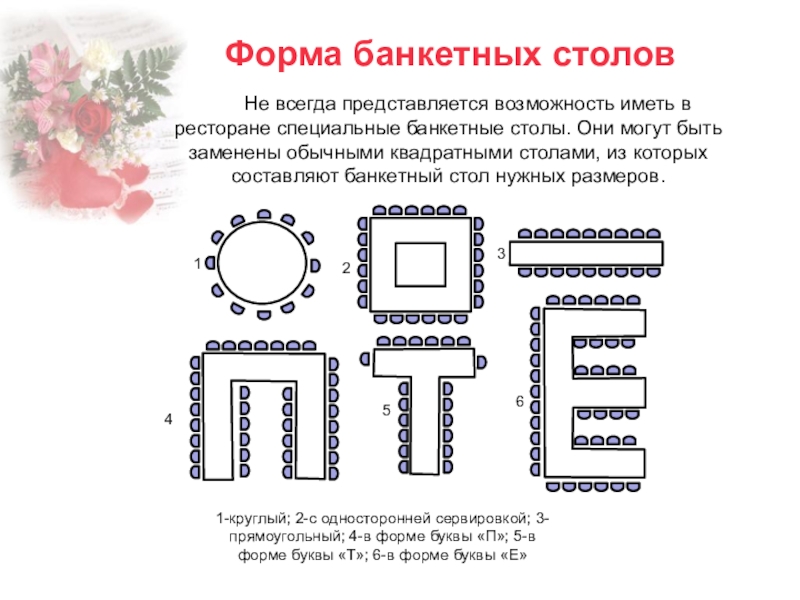 Форма банкетных столов

Не всегда представляется возможность иметь в ресторане специальные банкетные столы. Они могут быть заменены обычными квадратными столами, из которых составляют банкетный стол нужных размеров.

1

2

3

4

5

6

1-круглый; 2-с односторонней сервировкой; 3-прямоугольный; 4-в форме буквы «П»; 5-в форме буквы «Т»; 6-в форме буквы «Е»